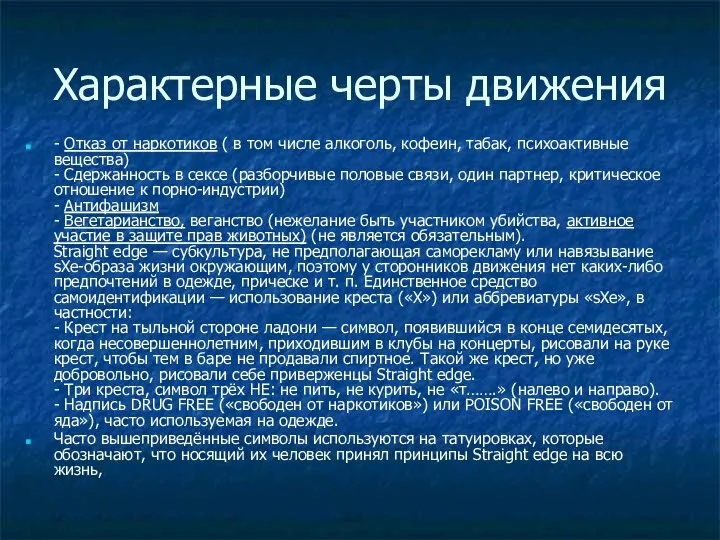 Характерные черты движения

- Отказ от наркотиков ( в том числе алкоголь, кофеин, табак, психоактивные вещества)
- Сдержанность в сексе (разборчивые половые связи, один партнер, критическое отношение к порно-индустрии)
- Антифашизм
- Вегетарианство, веганство (нежелание быть участником убийства, активное участие в защите прав животных) (не является обязательным).
Straight edge — субкультура, не предполагающая саморекламу или навязывание sXe-образа жизни окружающим, поэтому у сторонников движения нет каких-либо предпочтений в одежде, прическе и т. п. Единственное средство самоидентификации — использование креста («X») или аббревиатуры «sXe», в частности:
- Крест на тыльной стороне ладони — символ, появившийся в конце семидесятых, когда несовершеннолетним, приходившим в клубы на концерты, рисовали на руке крест, чтобы тем в баре не продавали спиртное. Такой же крест, но уже добровольно, рисовали себе приверженцы Straight edge.
- Три креста, символ трёх НЕ: не пить, не курить, не «т…….» (налево и направо).
- Надпись DRUG FREE («свободен от наркотиков») или POISON FREE («свободен от яда»), часто используемая на одежде.

Часто вышеприведённые символы используются на татуировках, которые обозначают, что носящий их человек принял принципы Straight edge на всю жизнь,